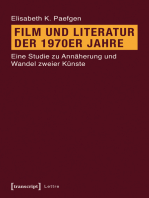 Elisabeth K. Paefgen

FILM UND LITERATUR DER 1970ER JAHRE

Eine Studie zu Annäherung und Wandel zweier Künste

[transcript] Lettre